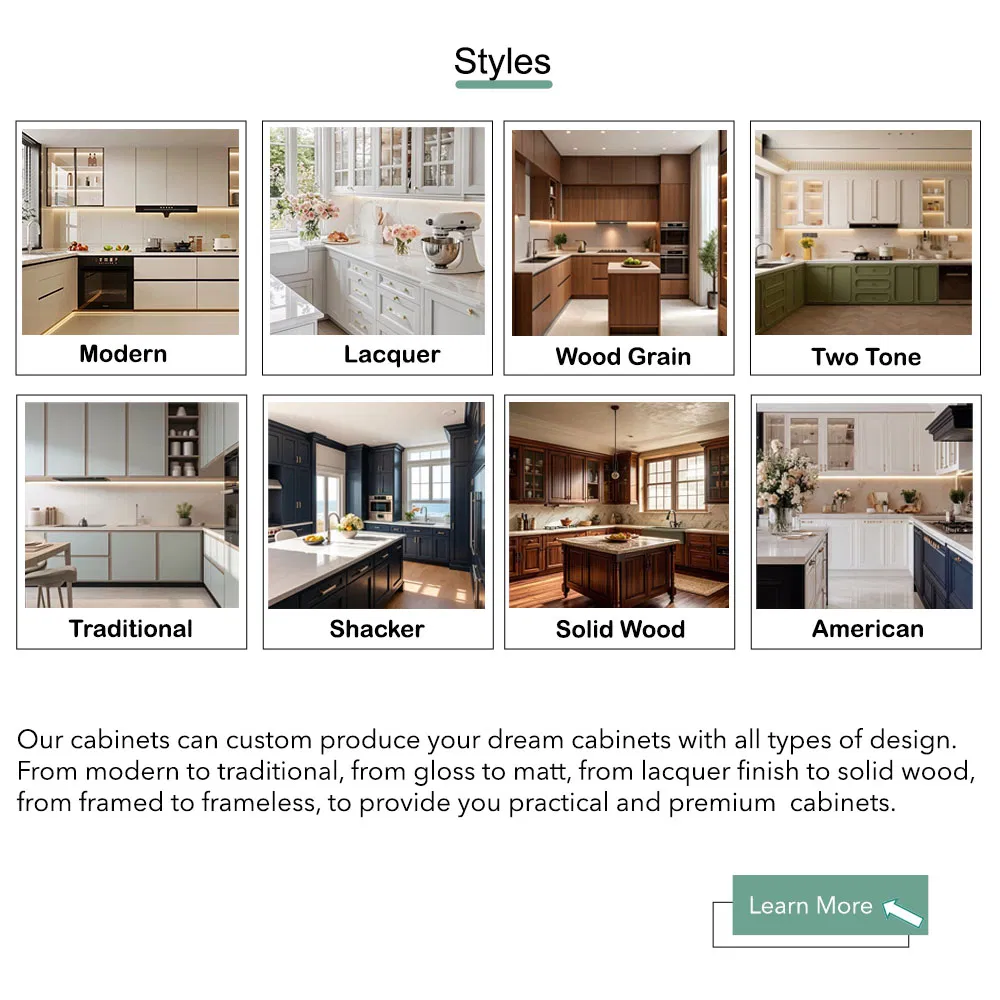 Styles

Modern

Lacquer

Wood Grain

Two Tone

Traditional

Shacker

Solid Wood

American

Our cabinets can custom produce your dream cabinets with all types of design. From modern to traditional, from gloss to matt, from lacquer finish to solid wood, from framed to frameless, to provide you practical and premium cabinets.

Learn More